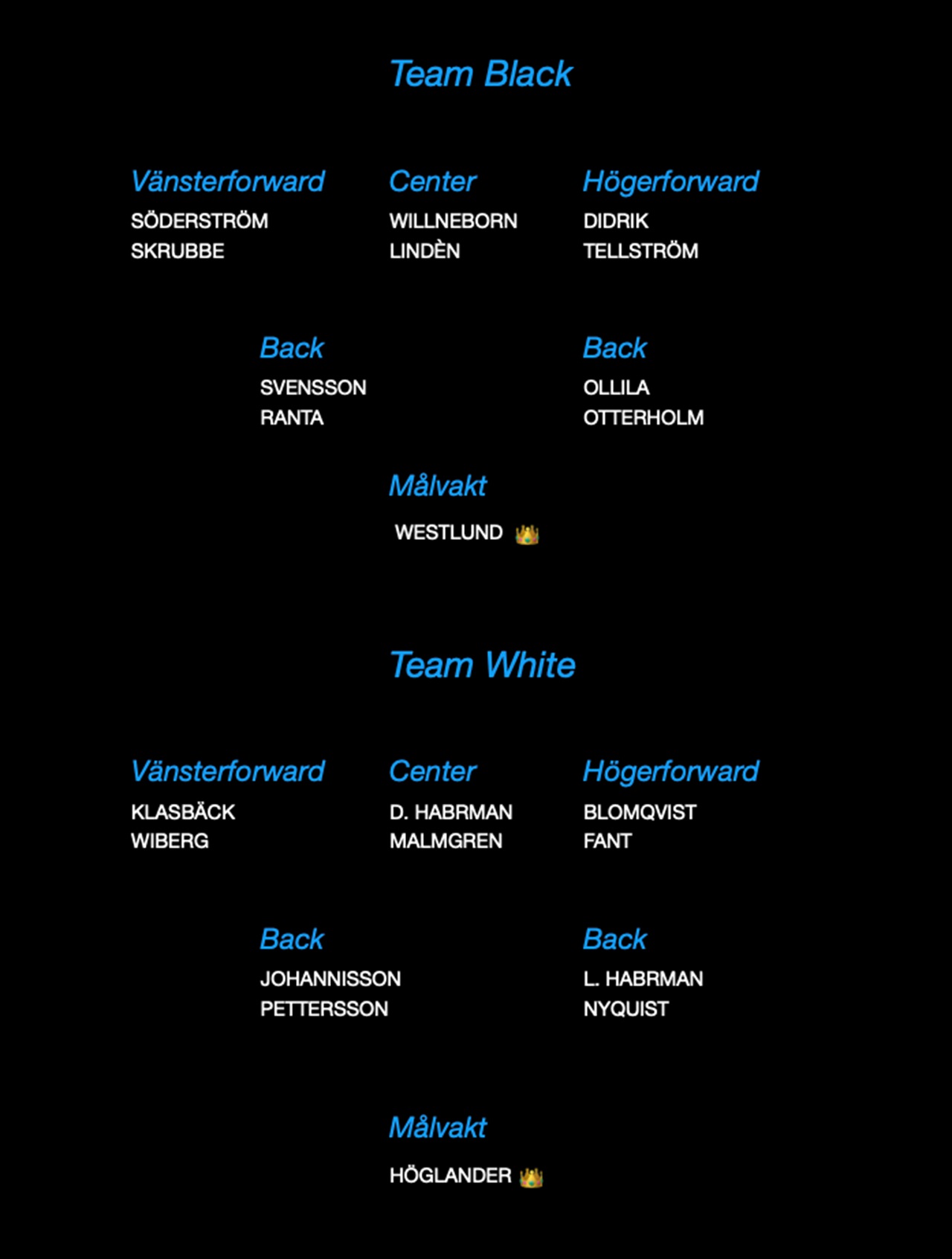 Team Black

Vänsterforward
SÖDERSTRÖM
SKRUBBE

Center
WILLNEBORN
LINDÈN

Högerforward
DIDRIK
TELLSTRÖM

Back
SVENSSON
RANTA

Back
OLLILA
OTTERHOLM

Målvakt
WESTLUND 👑

Team White

Vänsterforward
KLASBÄCK
WIBERG

Center
D. HABRMAN
MALMGREN

Högerforward
BLOMQVIST
FANT

Back
JOHANNISSON
PETTERSSON

Back
L. HABRMAN
NYQUIST

Målvakt
HÖGLANDER 👑